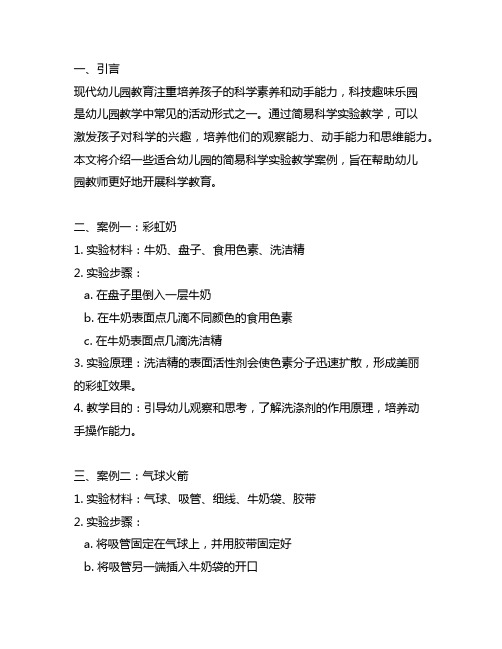 一、引言
现代幼儿园教育注重培养孩子的科学素养和动手能力，科技趣味乐园是幼儿园教学中常见的活动形式之一。通过简易科学实验教学，可以激发孩子对科学的兴趣，培养他们的观察能力、动手能力和思维能力。本文将介绍一些适合幼儿园的简易科学实验教学案例，旨在帮助幼儿园教师更好地开展科学教育。

二、案例一：彩虹奶
1. 实验材料：牛奶、盘子、食用色素、洗洁精
2. 实验步骤：
a. 在盘子里倒入一层牛奶
b. 在牛奶表面点几滴不同颜色的食用色素
c. 在牛奶表面点几滴洗洁精
3. 实验原理：洗洁精的表面活性剂会使色素分子迅速扩散，形成美丽的彩虹效果。
4. 教学目的：引导幼儿观察和思考，了解洗涤剂的作用原理，培养动手操作能力。

三、案例二：气球火箭
1. 实验材料：气球、吸管、细线、牛奶袋、胶带
2. 实验步骤：
a. 将吸管固定在气球上，并用胶带固定好
b. 将吸管另一端插入牛奶袋的开口